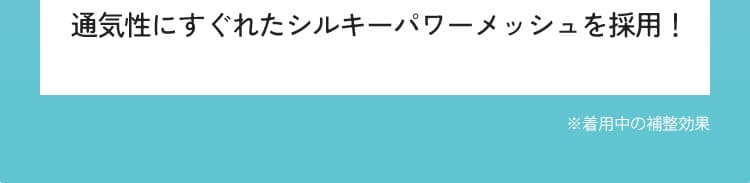 通気性にすぐれたシルキーパワーメッシュを採用！

※着用中の補整効果